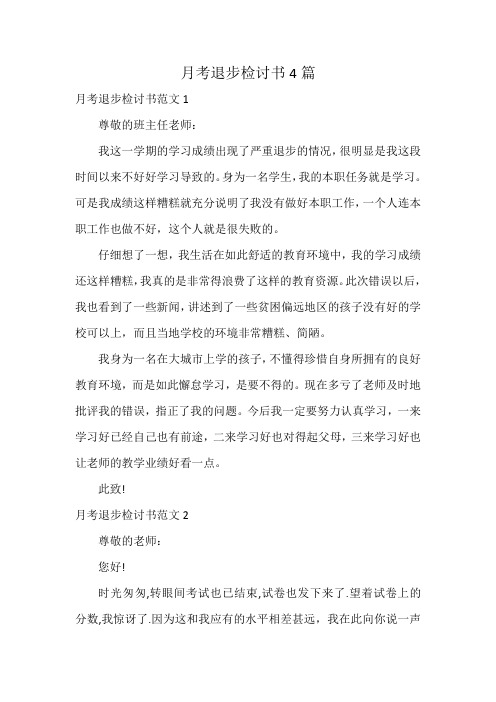 月考退步检讨书4篇

月考退步检讨书范文1

尊敬的班主任老师：

我这一学期的学习成绩出现了严重退步的情况，很明显是我这段时间以来不好好学习导致的。身为一名学生，我的本职任务就是学习。可是我成绩这样糟糕就充分说明了我没有做好本职工作，一个人连本职工作也做不好，这个人就是很失败的。

仔细想了一想，我生活在如此舒适的教育环境中，我的学习成绩还这样糟糕，我真的是非常得浪费了这样的教育资源。此次错误以后，我也看到了一些新闻，讲述到了一些贫困偏远地区的孩子没有好的学校可以上，而且当地学校的环境非常糟糕、简陋。

我身为一名在大城市上学的孩子，不懂得珍惜自身所拥有的良好教育环境，而是如此懈怠学习，是要不得的。现在多亏了老师及时地批评我的错误，指正了我的问题。今后我一定要努力认真学习，一来学习好已经自己也有前途，二来学习好也对得起父母，三来学习好也让老师的教学业绩好看一点。

此致!

月考退步检讨书范文2

尊敬的老师：

您好!

时光匆匆,转眼间考试也已结束,试卷也发下来了.望着试卷上的分数,我惊讶了.因为这和我应有的水平相差甚远，我在此向你说一声